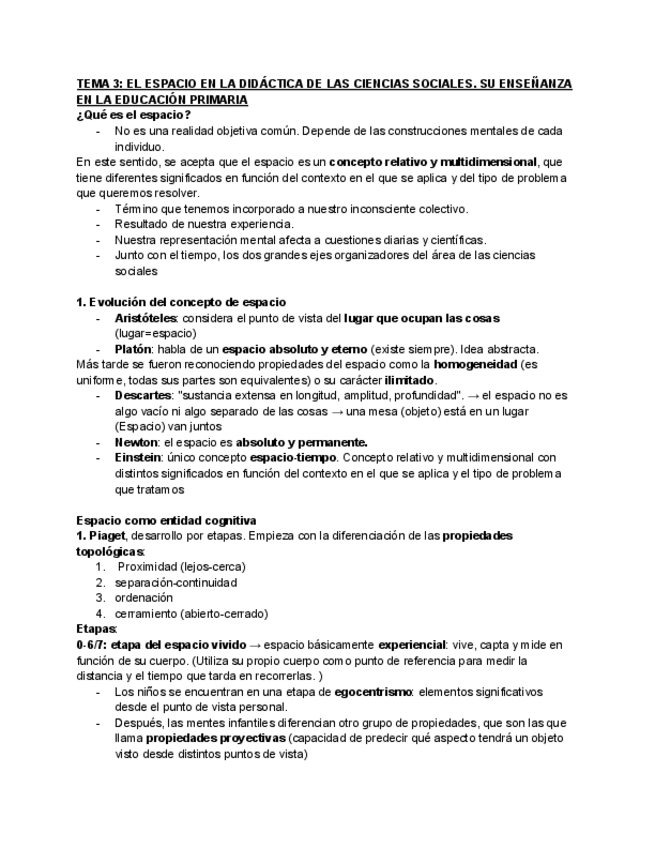 TEMA 3: EL ESPACIO EN LA DIDÁCTICA DE LAS CIENCIAS SOCIALES. SU ENSEÑANZA EN LA EDUCACIÓN PRIMARIA
¿Qué es el espacio?
- No es una realidad objetiva común. Depende de las construcciones mentales de cada individuo.
En este sentido, se acepta que el espacio es un concepto relativo y multidimensional, que tiene diferentes significados en función del contexto en el que se aplica y del tipo de problema que queremos resolver.
- Término que tenemos incorporado a nuestro inconsciente colectivo.
- Resultado de nuestra experiencia.
- Nuestra representación mental afecta a cuestiones diarias y científicas.
- Junto con el tiempo, los dos grandes ejes organizadores del área de las ciencias sociales

1. Evolución del concepto de espacio
- Aristóteles: considera el punto de vista del lugar que ocupan las cosas (lugar=espacio)
- Platón: habla de un espacio absoluto y eterno (existe siempre). Idea abstracta.
Más tarde se fueron reconociendo propiedades del espacio como la homogeneidad (es uniforme, todas sus partes son equivalentes) o su carácter ilimitado.
- Descartes: "sustancia extensa en longitud, amplitud, profundidad". → el espacio no es algo vacío ni algo separado de las cosas → una mesa (objeto) está en un lugar (Espacio) van juntos
- Newton: el espacio es absoluto y permanente.
- Einstein: único concepto espacio-tiempo. Concepto relativo y multidimensional con distintos significados en función del contexto en el que se aplica y el tipo de problema que tratamos

Espacio como entidad cognitiva
1. Piaget, desarrollo por etapas. Empieza con la diferenciación de las propiedades topológicas:
1. Proximidad (lejos-cerca)
2. separación-continuidad
3. ordenación
4. cerramiento (abierto-cerrado)
Etapas:
0-6/7: etapa del espacio vivido → espacio básicamente experiencial: vive, capta y mide en función de su cuerpo. (Utiliza su propio cuerpo como punto de referencia para medir la distancia y el tiempo que tarda en recorrerlas. )
- Los niños se encuentran en una etapa de egocentrismo: elementos significativos desde el punto de vista personal.
- Después, las mentes infantiles diferencian otro grupo de propiedades, que son las que llama propiedades proyectivas (capacidad de predecir qué aspecto tendrá un objeto visto desde distintos puntos de vista)